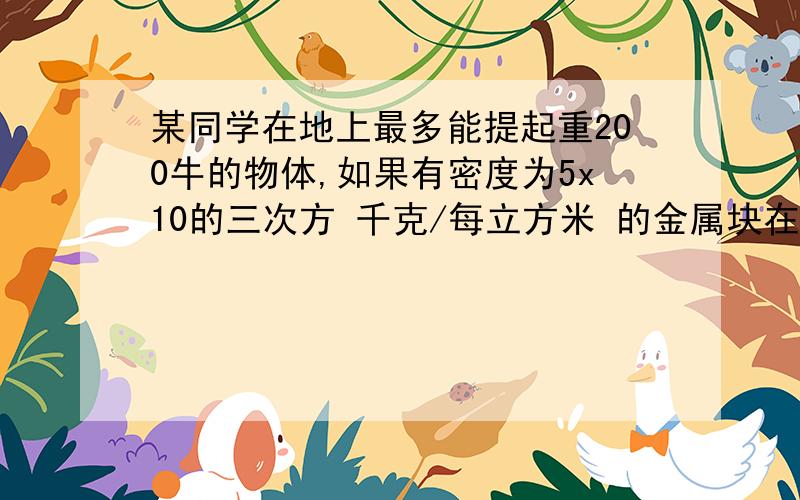 某同学在地上最多能提起重200牛的物体,如果有密度为5x10的三次方 千克/每立方米 的金属块在